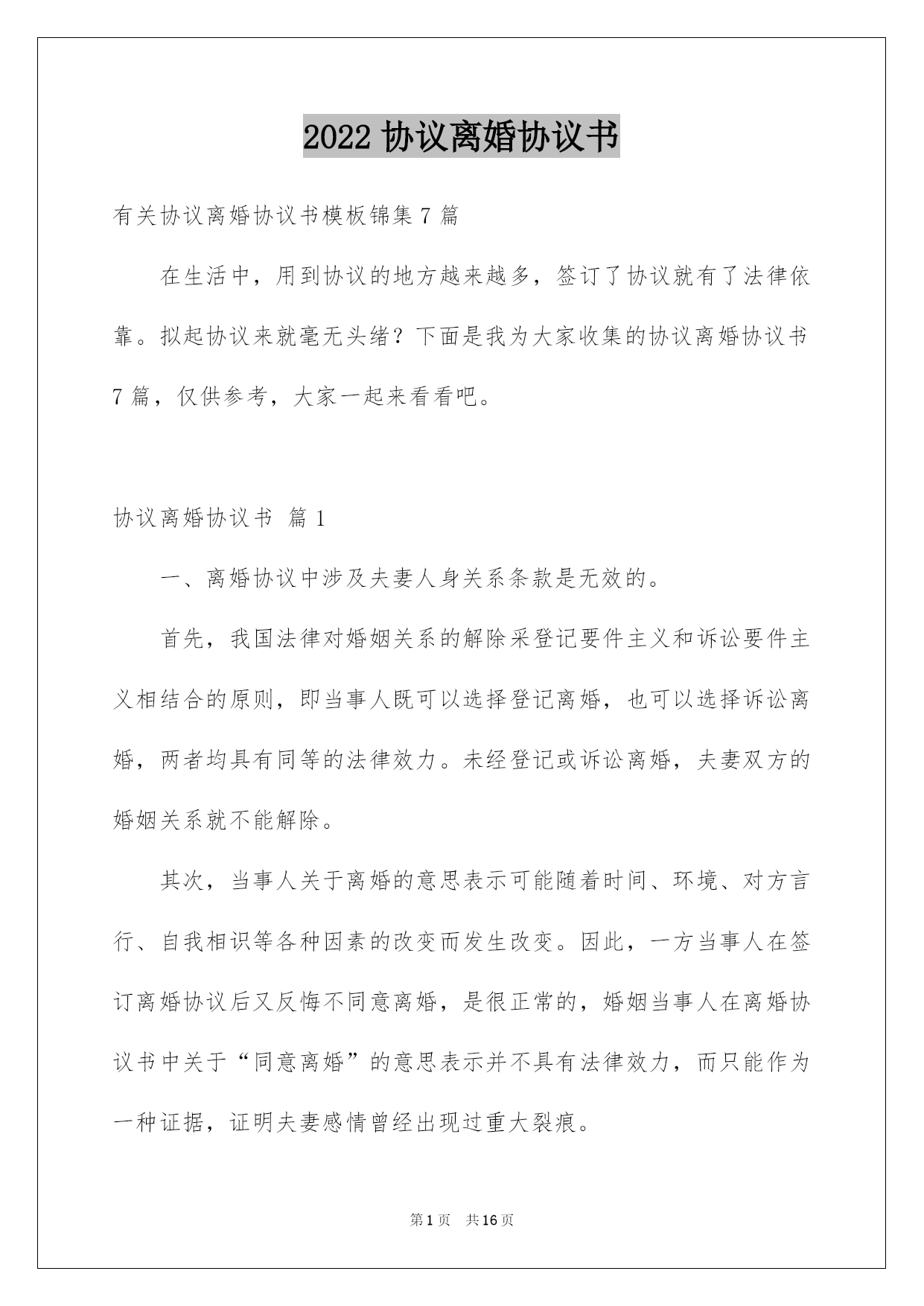 2022 协议离婚协议书

有关协议离婚协议书模板锦集 7 篇

在生活中，用到协议的地方越来越多，签订了协议就有了法律依靠。拟起协议来就毫无头绪？下面是我为大家收集的协议离婚协议书 7 篇，仅供参考，大家一起来看看吧。

协议离婚协议书 篇 1

一、离婚协议中涉及夫妻人身关系条款是无效的。

首先，我国法律对婚姻关系的解除采登记要件主义和诉讼要件主义相结合的原则，即当事人既可以选择登记离婚，也可以选择诉讼离婚，两者均具有同等的法律效力。未经登记或诉讼离婚，夫妻双方的婚姻关系就不能解除。

其次，当事人关于离婚的意思表示可能随着时间、环境、对方言行、自我相识等各种因素的改变而发生改变。因此，一方当事人在签订离婚协议后又反悔不同意离婚，是很正常的，婚姻当事人在离婚协议书中关于“同意离婚”的意思表示并不具有法律效力，而只能作为一种证据，证明夫妻感情曾经出现过重大裂痕。

第 1 页 共 16 页